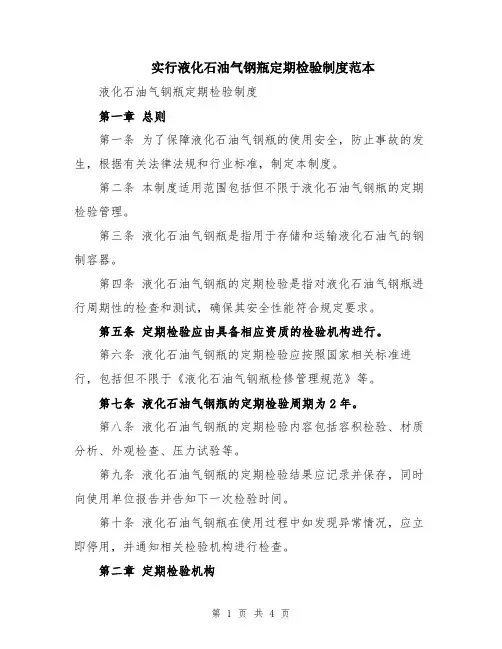 实行液化石油气钢瓶定期检验制度范本

液化石油气钢瓶定期检验制度

第一章 总则

第一条 为了保障液化石油气钢瓶的使用安全，防止事故的发生，根据有关法律法规和行业标准，制定本制度。

第二条 本制度适用范围包括但不限于液化石油气钢瓶的定期检验管理。

第三条 液化石油气钢瓶是指用于存储和运输液化石油气的钢制容器。

第四条 液化石油气钢瓶的定期检验是指对液化石油气钢瓶进行周期性的检查和测试，确保其安全性能符合规定要求。

第五条 定期检验应由具备相应资质的检验机构进行。

第六条 液化石油气钢瓶的定期检验应按照国家相关标准进行，包括但不限于《液化石油气钢瓶检修管理规范》等。

第七条 液化石油气钢瓶的定期检验周期为2年。

第八条 液化石油气钢瓶的定期检验内容包括容积检验、材质分析、外观检查、压力试验等。

第九条 液化石油气钢瓶的定期检验结果应记录并保存，同时向使用单位报告并告知下一次检验时间。

第十条 液化石油气钢瓶在使用过程中如发现异常情况，应立即停用，并通知相关检验机构进行检查。

第二章 定期检验机构

第 1 页 共 4 页